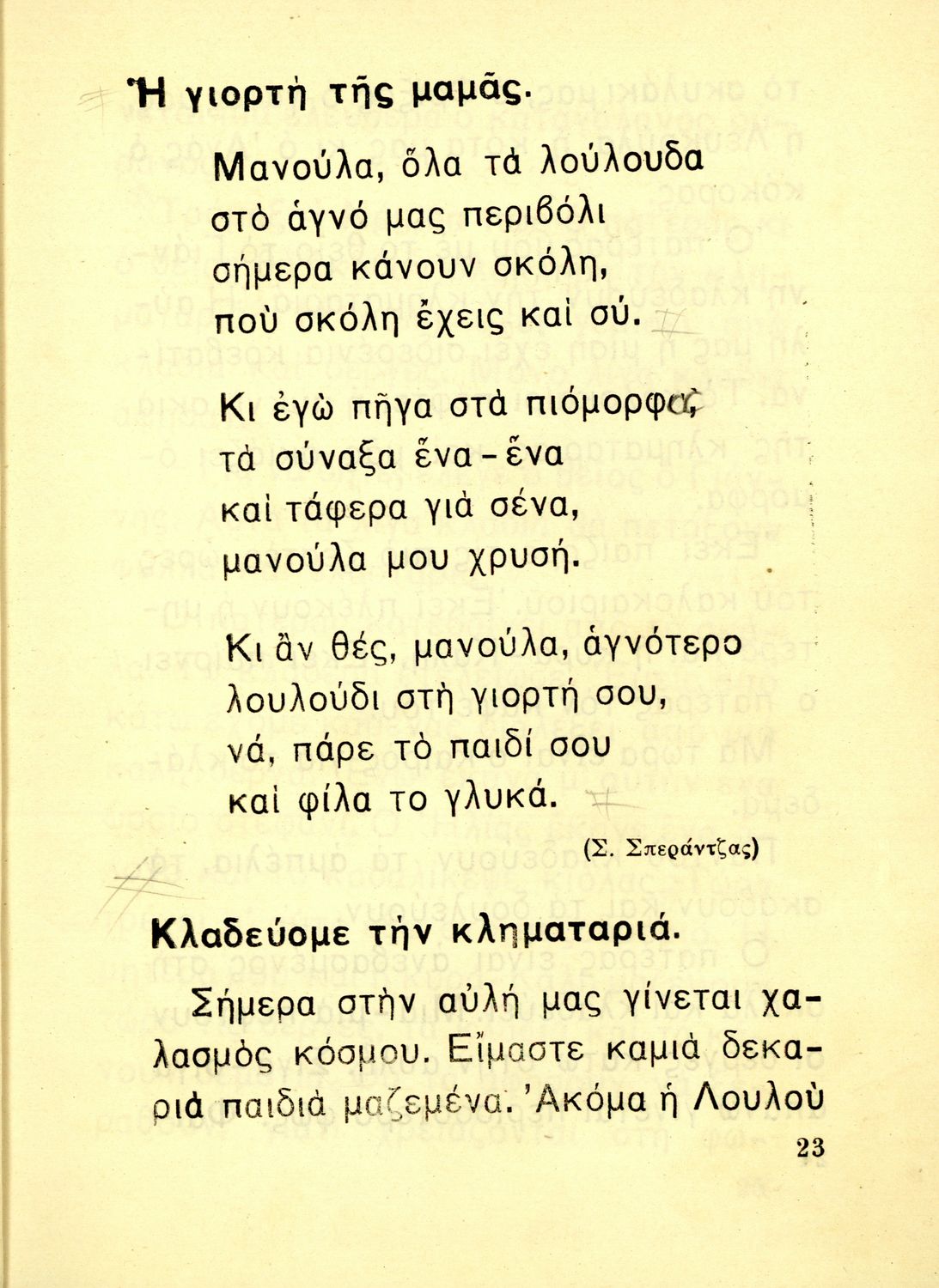 Ἡ γιορτὴ τῆς μαμᾶς.

Μανούλα, ὅλα τὰ λούλουδα
στὸ ἁγνό μας περιβόλι
σήμερα κάνουν σκόλη,
ποὺ σκόλη ἔχεις καὶ σύ.

Κι ἐγὼ πῆγα στὰ πιόμορφα,
τὰ σύναξα ἕνα-ἕνα
καὶ τάφερα γιὰ σένα,
μανούλα μου χρυσή.

Κι ἂν θές, μανούλα, ἁγνότερο
λουλούδι στὴ γιορτή σου,
νά, πάρε τὸ παιδί σου
καὶ φίλα το γλυκά.

(Σ. Σπεράντζας)

Κλαδεύομε τὴν κληματαριά.

Σήμερα στὴν αὐλή μας γίνεται χαλασμὸς κόσμου. Εἴμαστε καμιὰ δεκαριὰ παιδιὰ μαζεμένα. Ἀκόμα ἡ Λουλοὺ

23